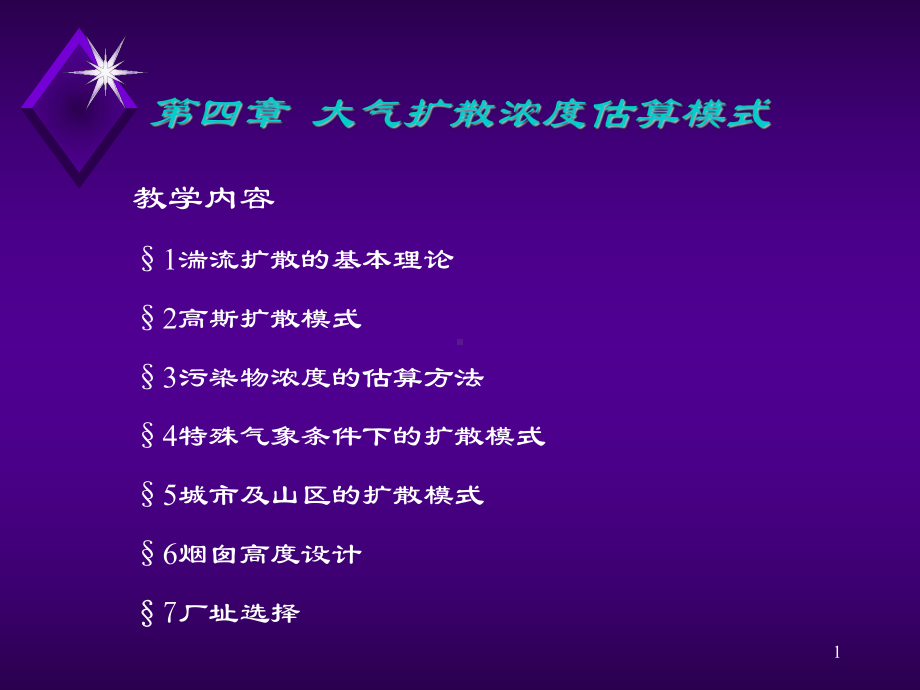 第四章 大气扩散浓度估算模式

教学内容

§1湍流扩散的基本理论

§2高斯扩散模式

§3污染物浓度的估算方法

§4特殊气象条件下的扩散模式

§5城市及山区的扩散模式

§6烟囱高度设计

§7厂址选择

1